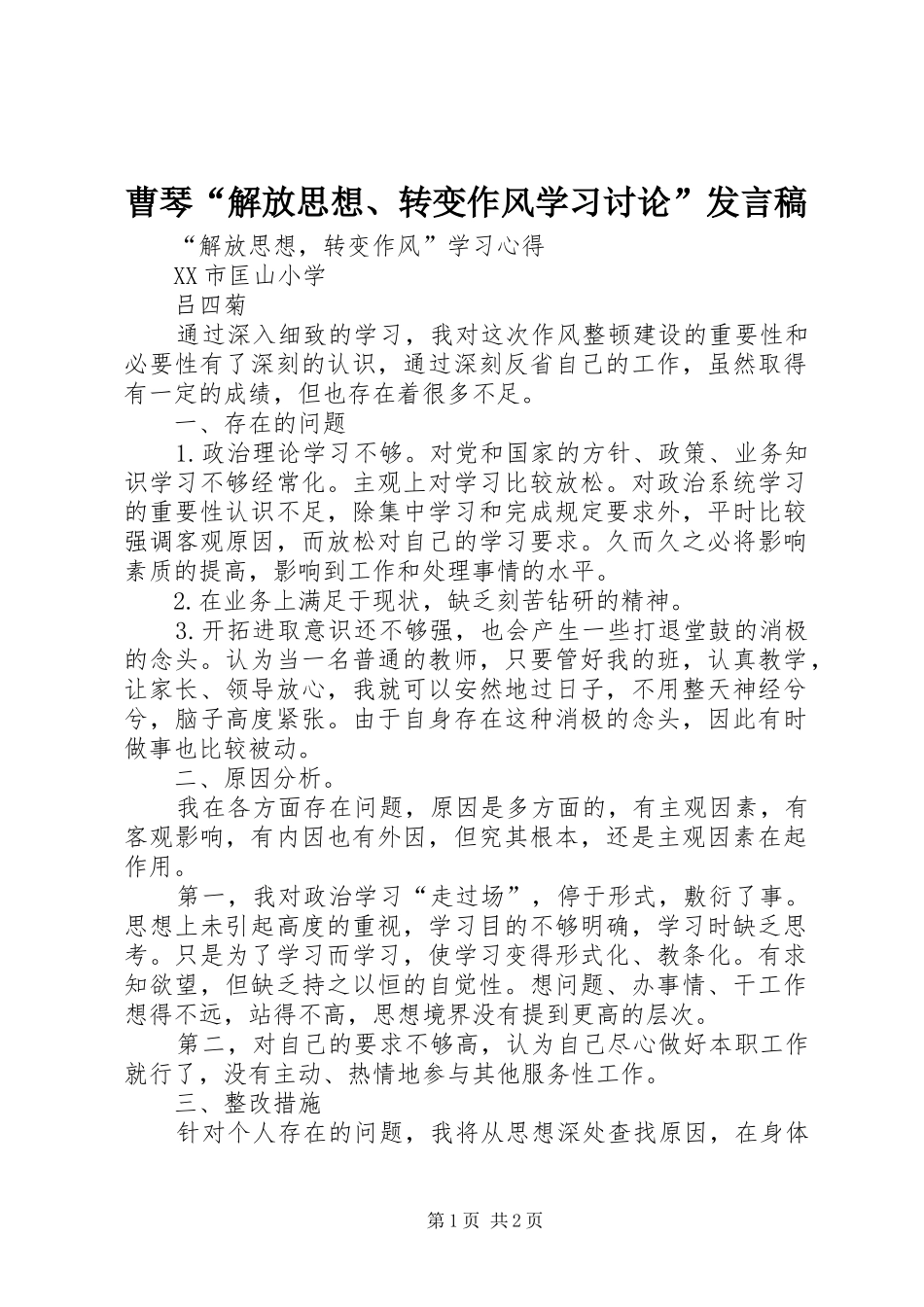 曹琴“解放思想、转变作风学习讨论”发言稿

“解放思想，转变作风”学习心得

XX市匡山小学

吕四菊

通过深入细致的学习，我对这次作风整顿建设的重要性和必要性有了深刻的认识，通过深刻反省自己的工作，虽然取得有一定的成绩，但也存在着很多不足。

一、存在的问题

1.政治理论学习不够。对党和国家的方针、政策、业务知识学习不够经常化。主观上对学习比较放松。对政治系统学习的重要性认识不足，除集中学习和完成规定要求外，平时比较强调客观原因，而放松对自己的学习要求。久而久之必将影响素质的提高，影响到工作和处理事情的水平。

2.在业务上满足于现状，缺乏刻苦钻研的精神。

3.开拓进取意识还不够强，也会产生一些打退堂鼓的消极的念头。认为当一名普通的教师，只要管好我的班，认真教学，让家长、领导放心，我就可以安然地过日子，不用整天神经兮兮，脑子高度紧张。由于自身存在这种消极的念头，因此有时做事也比较被动。

二、原因分析。

我在各方面存在问题，原因是多方面的，有主观因素，有客观影响，有内因也有外因，但究其根本，还是主观因素在起作用。

第一，我对政治学习“走过场”，停于形式，敷衍了事。思想上未引起高度的重视，学习目的不够明确，学习时缺乏思考。只是为了学习而学习，使学习变得形式化、教条化。有求知欲望，但缺乏持之以恒的自觉性。想问题、办事情、干工作想得不远，站得不高，思想境界没有提到更高的层次。

第二，对自己的要求不够高，认为自己尽心做好本职工作就行了，没有主动、热情地参与其他服务性工作。

三、整改措施

针对个人存在的问题，我将从思想深处查找原因，在身体

第1页 共2页